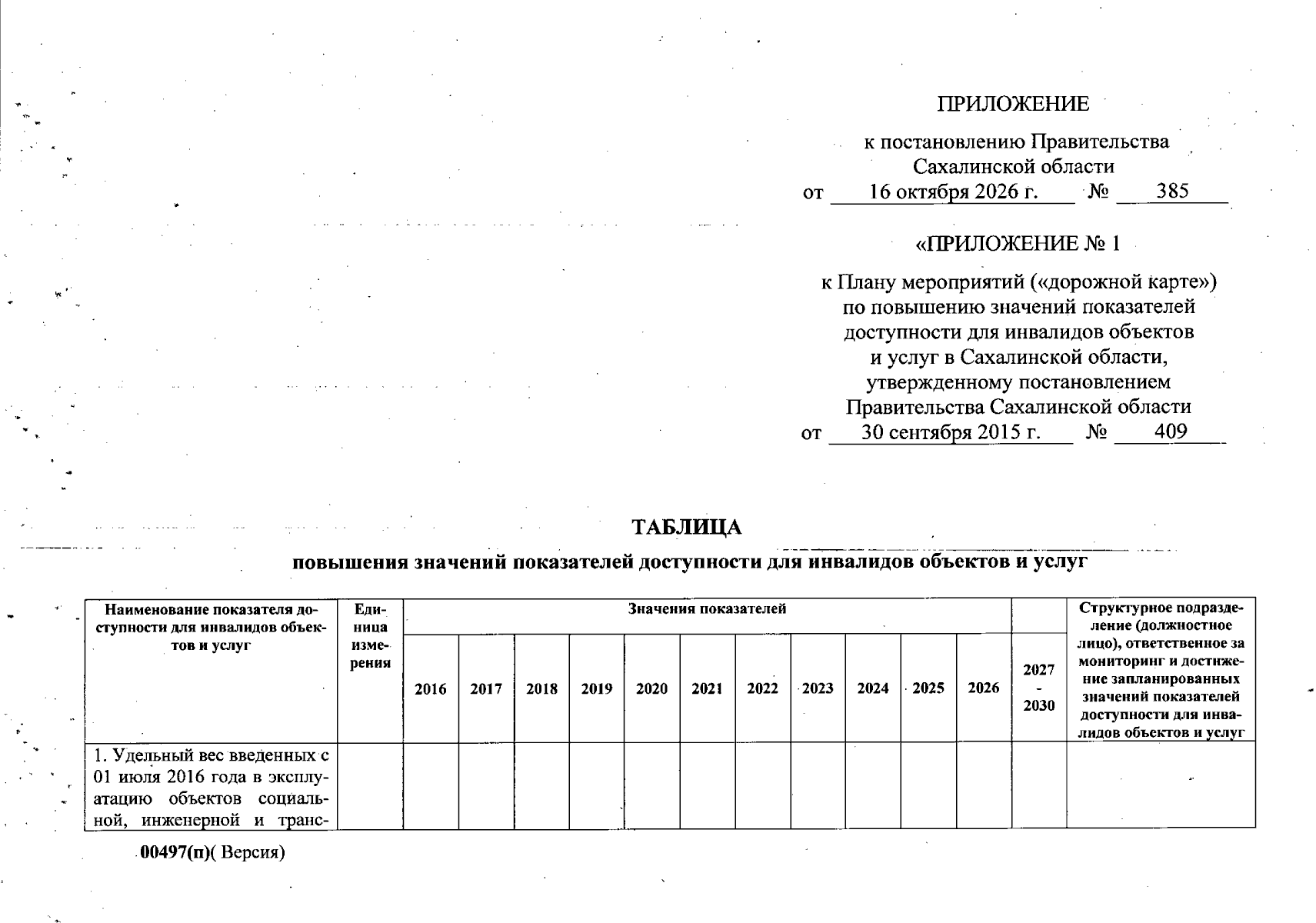 ПРИЛОЖЕНИЕ

к постановлению Правительства
Сахалинской области
от 16 октября 2026 г. № 385

«ПРИЛОЖЕНИЕ № 1

к Плану мероприятий («дорожной карте»)
по повышению значений показателей
доступности для инвалидов объектов
и услуг в Сахалинской области,
утвержденному постановлением
Правительства Сахалинской области
от 30 сентября 2015 г. № 409

ТАБЛИЦА
повышения значений показателей доступности для инвалидов объектов и услуг

| Наименование показателя доступности для инвалидов объектов и услуг | Единица измерения | Значения показателей | | | | | | | | | | | | Структурное подразделение (должностное лицо), ответственное за мониторинг и достижение запланированных значений показателей доступности для инвалидов объектов и услуг |
|---|---|---|---|---|---|---|---|---|---|---|---|---|---|---|
| | | 2016 | 2017 | 2018 | 2019 | 2020 | 2021 | 2022 | 2023 | 2024 | 2025 | 2026 | 2027 - 2030 | |
| 1. Удельный вес введенных с 01 июля 2016 года в эксплуатацию объектов социальной, инженерной и транс- | | | | | | | | | | | | | | |

00497(п)( Версия)